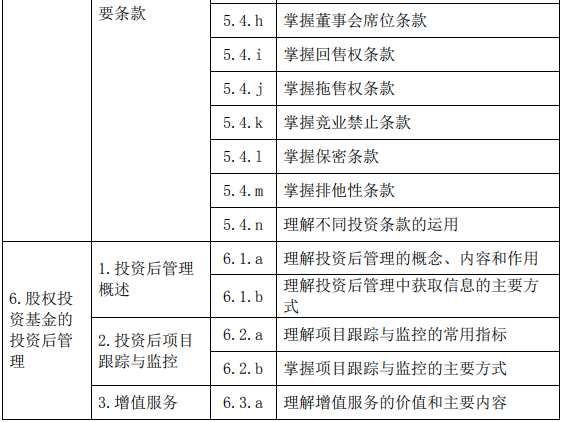 |  | 要条款 |  |  |
|---|---|---|---|
|  |  | 5.4.h | 掌握董事会席位条款 |
|  |  | 5.4.i | 掌握回售权条款 |
|  |  | 5.4.j | 掌握拖售权条款 |
|  |  | 5.4.k | 掌握竞业禁止条款 |
|  |  | 5.4.l | 掌握保密条款 |
|  |  | 5.4.m | 掌握排他性条款 |
|  |  | 5.4.n | 理解不同投资条款的运用 |
| 6.股权投资基金的投资后管理 | 1.投资后管理概述 | 6.1.a | 理解投资后管理的概念、内容和作用 |
|  |  | 6.1.b | 理解投资后管理中获取信息的主要方式 |
|  | 2.投资后项目跟踪与监控 | 6.2.a | 理解项目跟踪与监控的常用指标 |
|  |  | 6.2.b | 掌握项目跟踪与监控的主要方式 |
|  | 3.增值服务 | 6.3.a | 理解增值服务的价值和主要内容 |